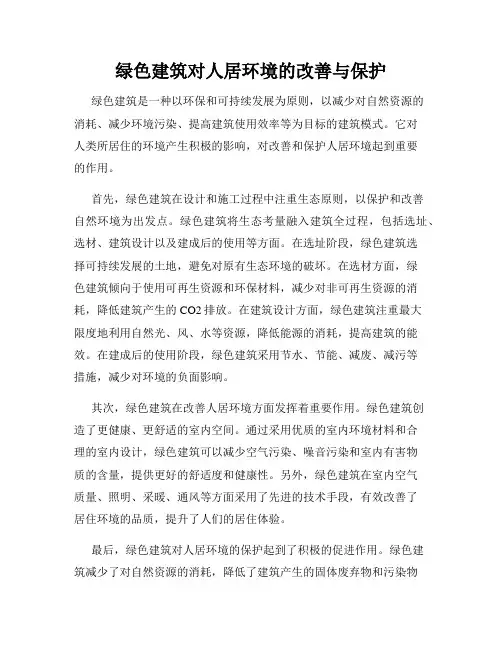 绿色建筑对人居环境的改善与保护

绿色建筑是一种以环保和可持续发展为原则，以减少对自然资源的消耗、减少环境污染、提高建筑使用效率等为目标的建筑模式。它对人类所居住的环境产生积极的影响，对改善和保护人居环境起到重要的作用。

首先，绿色建筑在设计和施工过程中注重生态原则，以保护和改善自然环境为出发点。绿色建筑将生态考量融入建筑全过程，包括选址、选材、建筑设计以及建成后的使用等方面。在选址阶段，绿色建筑选择可持续发展的土地，避免对原有生态环境的破坏。在选材方面，绿色建筑倾向于使用可再生资源和环保材料，减少对非可再生资源的消耗，降低建筑产生的 CO2 排放。在建筑设计方面，绿色建筑注重最大限度地利用自然光、风、水等资源，降低能源的消耗，提高建筑的能效。在建成后的使用阶段，绿色建筑采用节水、节能、减废、减污等措施，减少对环境的负面影响。

其次，绿色建筑在改善人居环境方面发挥着重要作用。绿色建筑创造了更健康、更舒适的室内空间。通过采用优质的室内环境材料和合理的室内设计，绿色建筑可以减少空气污染、噪音污染和室内有害物质的含量，提供更好的舒适度和健康性。另外，绿色建筑在室内空气质量、照明、采暖、通风等方面采用了先进的技术手段，有效改善了居住环境的品质，提升了人们的居住体验。

最后，绿色建筑对人居环境的保护起到了积极的促进作用。绿色建筑减少了对自然资源的消耗，降低了建筑产生的固体废弃物和污染物